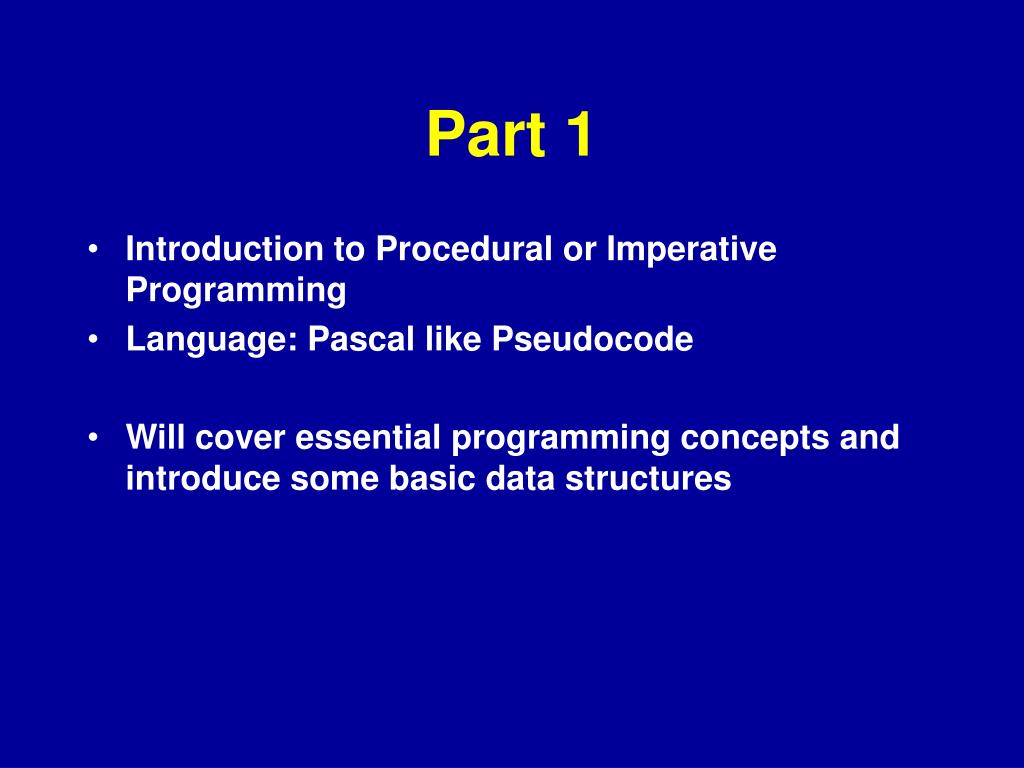 Part 1

• Introduction to Procedural or Imperative Programming
• Language: Pascal like Pseudocode

• Will cover essential programming concepts and introduce some basic data structures